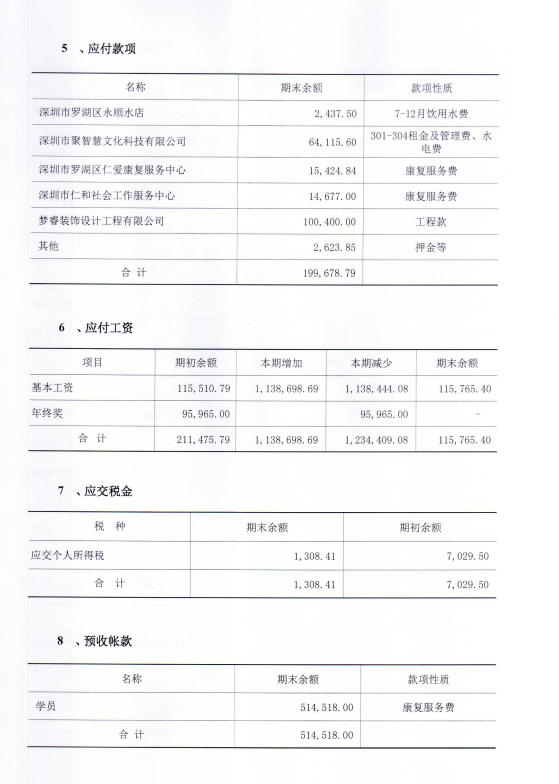 5 、应付款项

| 名称 | 期末余额 | 款项性质 |
|---|---|---|
| 深圳市罗湖区永顺水店 | 2,437.50 | 7-12月饮用水费 |
| 深圳市聚智慧文化科技有限公司 | 64,115.60 | 301-304租金及管理费、水电费 |
| 深圳市罗湖区仁爱康复服务中心 | 15,424.84 | 康复服务费 |
| 深圳市仁和社会工作服务中心 | 14,677.00 | 康复服务费 |
| 梦睿装饰设计工程有限公司 | 100,400.00 | 工程款 |
| 其他 | 2,623.85 | 押金等 |
| 合 计 | 199,678.79 | |

6 、应付工资

| 项目 | 期初余额 | 本期增加 | 本期减少 | 期末余额 |
|---|---|---|---|---|
| 基本工资 | 115,510.79 | 1,138,698.69 | 1,138,444.08 | 115,765.40 |
| 年终奖 | 95,965.00 | | 95,965.00 | - |
| 合 计 | 211,475.79 | 1,138,698.69 | 1,234,409.08 | 115,765.40 |

7 、应交税金

| 税 种 | 期末余额 | 期初余额 |
|---|---|---|
| 应交个人所得税 | 1,308.41 | 7,029.50 |
| 合 计 | 1,308.41 | 7,029.50 |

8 、预收帐款

| 名称 | 期末余额 | 款项性质 |
|---|---|---|
| 学员 | 514,518.00 | 康复服务费 |
| 合 计 | 514,518.00 | |